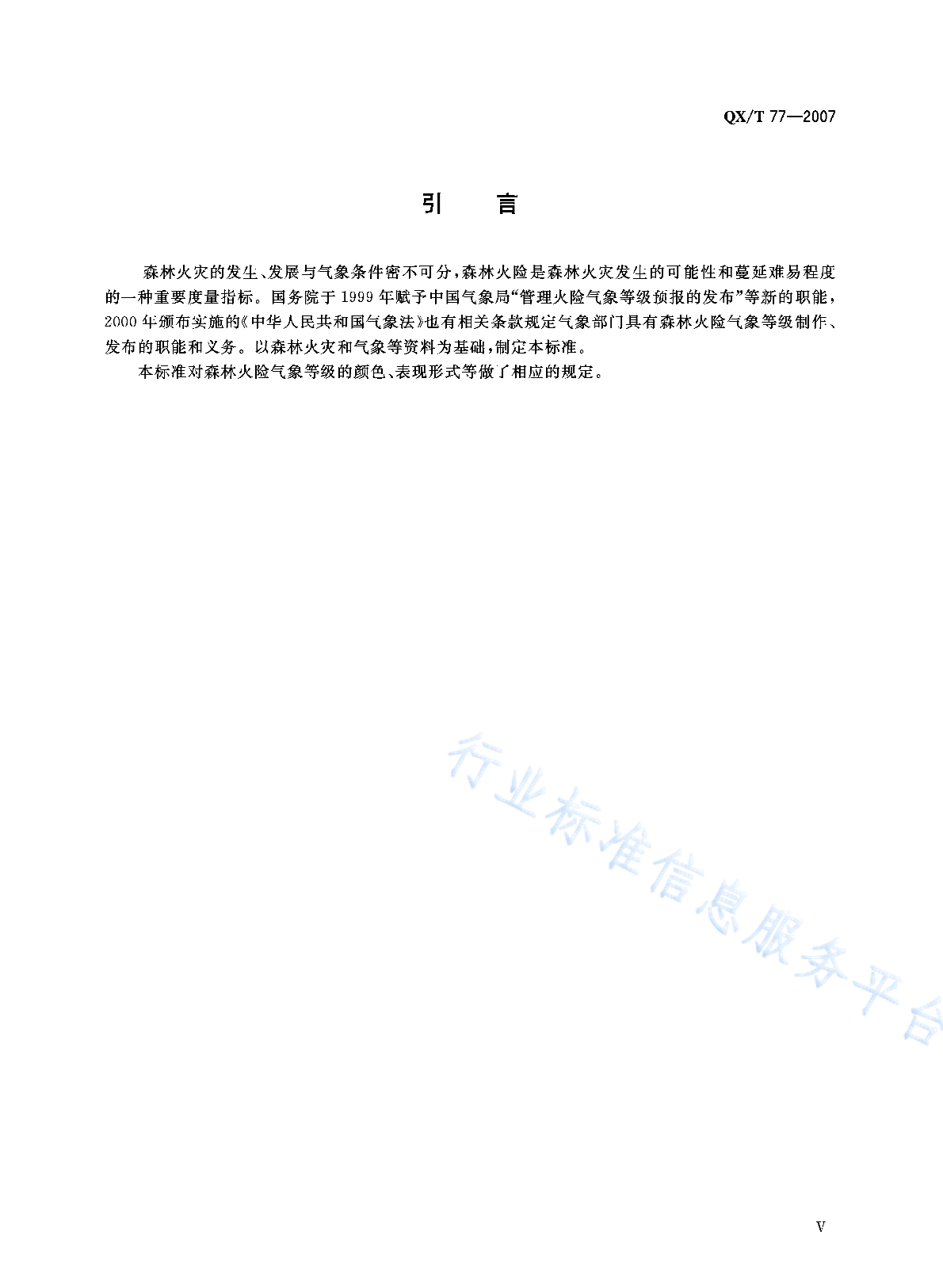 QX/T 77—2007

引　　言

森林火灾的发生、发展与气象条件密不可分，森林火险是森林火灾发生的可能性和蔓延难易程度的一种重要度量指标。国务院于1999年赋予中国气象局“管理火险气象等级预报的发布”等新的职能，2000年颁布实施的《中华人民共和国气象法》也有相关条款规定气象部门具有森林火险气象等级制作、发布的职能和义务。以森林火灾和气象等资料为基础，制定本标准。

本标准对森林火险气象等级的颜色、表现形式等做了相应的规定。

行业标准信息服务平台

V